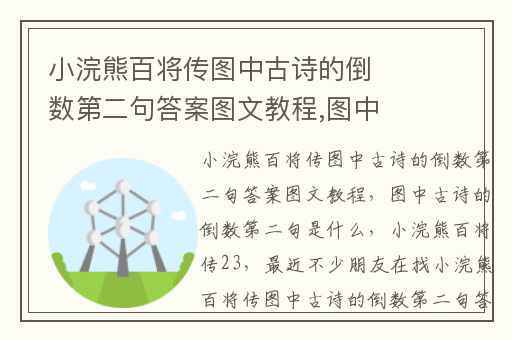 小浣熊百将传图中古诗的倒数第二句答案图文教程,图中

小浣熊百将传图中古诗的倒数第二句答案图文教程，图中古诗的倒数第二句是什么，小浣熊百将传23，最近不少朋友在找小浣熊百将传图中古诗的倒数第二句答